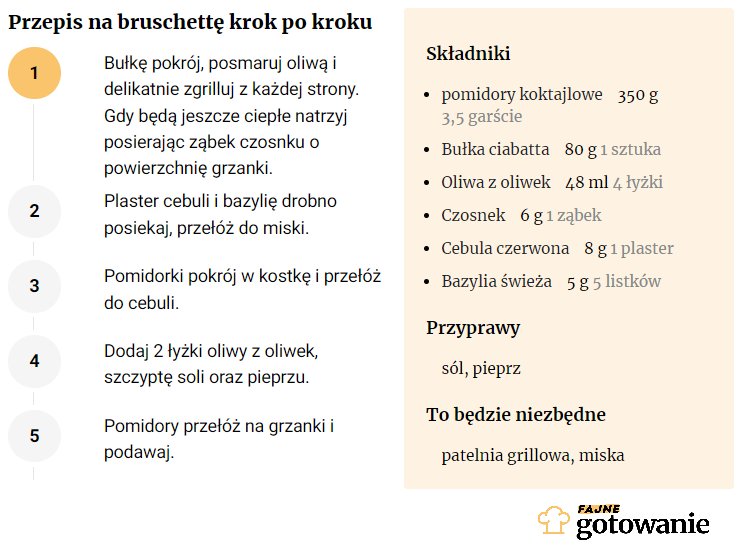 Przepis na bruschettę krok po kroku

1
Bułkę pokrój, posmaruj oliwą i delikatnie zgrilluj z każdej strony. Gdy będą jeszcze ciepłe natrzyj posierając ząbek czosnku o powierzchnię grzanki.

2
Plaster cebuli i bazylię drobno posiekaj, przełóż do miski.

3
Pomidorki pokrój w kostkę i przełóż do cebuli.

4
Dodaj 2 łyżki oliwy z oliwek, szczyptę soli oraz pieprzu.

5
Pomidory przełóż na grzanki i podawaj.

Składniki

- pomidory koktajlowe 350 g 3,5 garście
- Bułka ciabatta 80 g 1 sztuka
- Oliwa z oliwek 48 ml 4 łyżki
- Czosnek 6 g 1 ząbek
- Cebula czerwona 8 g 1 plaster
- Bazylia świeża 5 g 5 listków

Przyprawy

sól, pieprz

To będzie niezbędne

patelnia grillowa, miska

FAJNE gotowanie